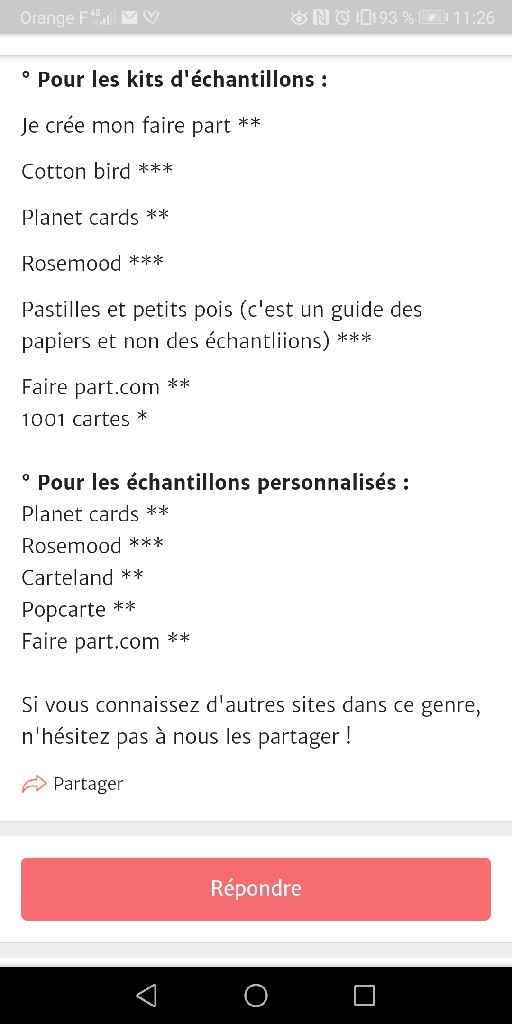 Orange F 4G 93 % 11:26

° Pour les kits d'échantillons :

Je crée mon faire part **

Cotton bird ***

Planet cards **

Rosemood ***

Pastilles et petits pois (c'est un guide des papiers et non des échantliions) ***

Faire part.com **
1001 cartes *

° Pour les échantillons personnalisés :
Planet cards **
Rosemood ***
Carteland **
Popcarte **
Faire part.com **

Si vous connaissez d'autres sites dans ce genre, n'hésitez pas à nous les partager !

Partager

Répondre